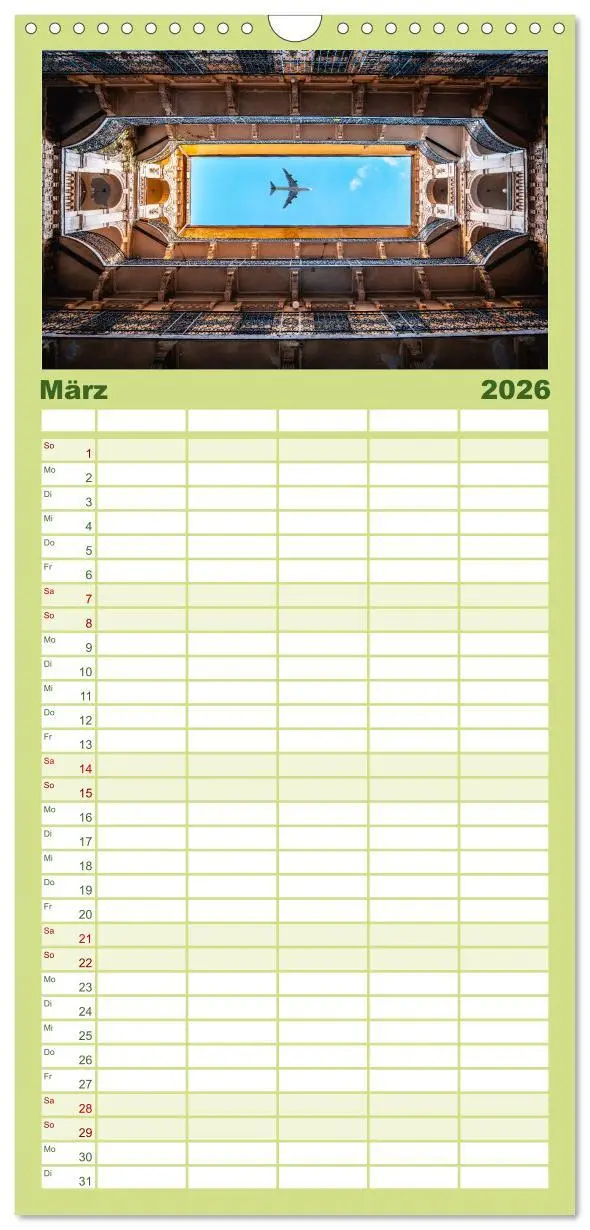 März 2026

| | | | | | |
|---|---|---|---|---|---|
| So 1 | | | | | |
| Mo 2 | | | | | |
| Di 3 | | | | | |
| Mi 4 | | | | | |
| Do 5 | | | | | |
| Fr 6 | | | | | |
| Sa 7 | | | | | |
| So 8 | | | | | |
| Mo 9 | | | | | |
| Di 10 | | | | | |
| Mi 11 | | | | | |
| Do 12 | | | | | |
| Fr 13 | | | | | |
| Sa 14 | | | | | |
| So 15 | | | | | |
| Mo 16 | | | | | |
| Di 17 | | | | | |
| Mi 18 | | | | | |
| Do 19 | | | | | |
| Fr 20 | | | | | |
| Sa 21 | | | | | |
| So 22 | | | | | |
| Mo 23 | | | | | |
| Di 24 | | | | | |
| Mi 25 | | | | | |
| Do 26 | | | | | |
| Fr 27 | | | | | |
| Sa 28 | | | | | |
| So 29 | | | | | |
| Mo 30 | | | | | |
| Di 31 | | | | | |